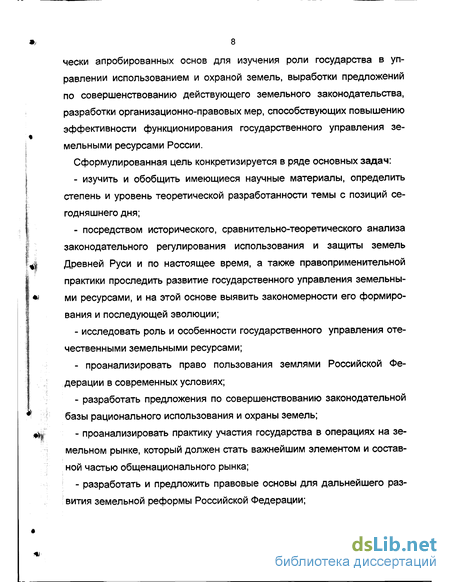 8

чески апробированных основ для изучения роли государства в управлении использованием и охраной земель, выработки предложений по совершенствованию действующего земельного законодательства, разработки организационно-правовых мер, способствующих повышению эффективности функционирования государственного управления земельными ресурсами России.

Сформулированная цель конкретизируется в ряде основных задач:

- изучить и обобщить имеющиеся научные материалы, определить степень и уровень теоретической разработанности темы с позиций сегодняшнего дня;

- посредством исторического, сравнительно-теоретического анализа законодательного регулирования использования и защиты земель Древней Руси и по настоящее время, а также правоприменительной практики проследить развитие государственного управления земельными ресурсами, и на этой основе выявить закономерности его формирования и последующей эволюции;

- исследовать роль и особенности государственного управления отечественными земельными ресурсами;

- проанализировать право пользования землями Российской Федерации в современных условиях;

- разработать предложения по совершенствованию законодательной базы рационального использования и охраны земель;

- проанализировать практику участия государства в операциях на земельном рынке, который должен стать важнейшим элементом и составной частью общенационального рынка;

- разработать и предложить правовые основы для дальнейшего развития земельной реформы Российской Федерации;

dsLib.net
библиотека диссертаций